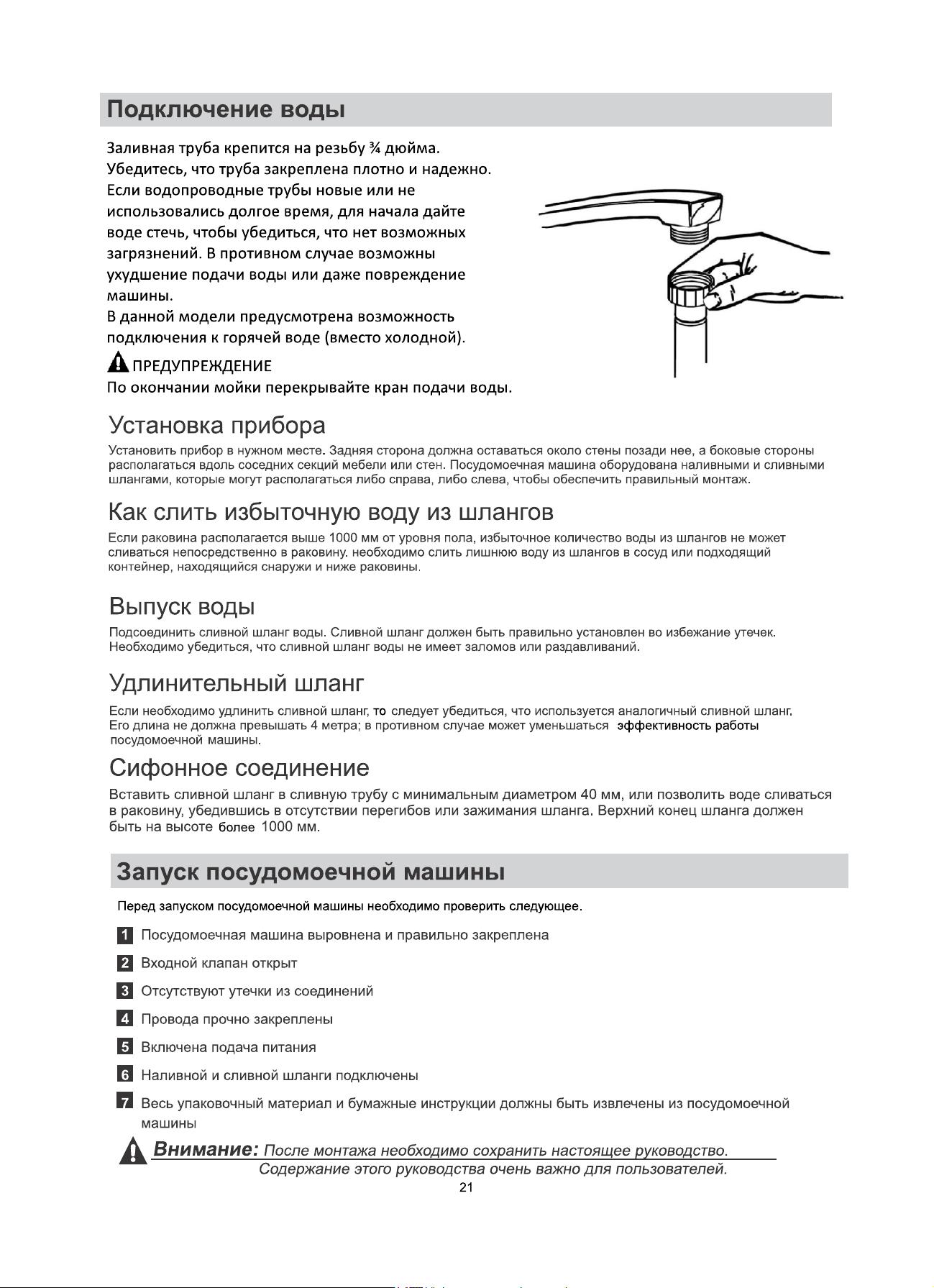 Подключение воды

Заливная труба крепится на резьбу ¾ дюйма. Убедитесь, что труба закреплена плотно и надежно. Если водопроводные трубы новые или не использовались долгое время, для начала дайте воде стечь, чтобы убедиться, что нет возможных загрязнений. В противном случае возможны ухудшение подачи воды или даже повреждение машины.
В данной модели предусмотрена возможность подключения к горячей воде (вместо холодной).

ПРЕДУПРЕЖДЕНИЕ
По окончании мойки перекрывайте кран подачи воды.

Установка прибора

Установить прибор в нужном месте. Задняя сторона должна оставаться около стены позади нее, а боковые стороны располагаться вдоль соседних секций мебели или стен. Посудомоечная машина оборудована наливными и сливными шлангами, которые могут располагаться либо справа, либо слева, чтобы обеспечить правильный монтаж.

Как слить избыточную воду из шлангов

Если раковина располагается выше 1000 мм от уровня пола, избыточное количество воды из шлангов не может сливаться непосредственно в раковину. необходимо слить лишнюю воду из шлангов в сосуд или подходящий контейнер, находящийся снаружи и ниже раковины.

Выпуск воды

Подсоединить сливной шланг воды. Сливной шланг должен быть правильно установлен во избежание утечек. Необходимо убедиться, что сливной шланг воды не имеет заломов или раздавливаний.

Удлинительный шланг

Если необходимо удлинить сливной шланг, то следует убедиться, что используется аналогичный сливной шланг. Его длина не должна превышать 4 метра; в противном случае может уменьшаться эффективность работы посудомоечной машины.

Сифонное соединение

Вставить сливной шланг в сливную трубу с минимальным диаметром 40 мм, или позволить воде сливаться в раковину, убедившись в отсутствии перегибов или зажимания шланга. Верхний конец шланга должен быть на высоте более 1000 мм.

Запуск посудомоечной машины

Перед запуском посудомоечной машины необходимо проверить следующее.

1 Посудомоечная машина выровнена и правильно закреплена
2 Входной клапан открыт
3 Отсутствуют утечки из соединений
4 Провода прочно закреплены
5 Включена подача питания
6 Наливной и сливной шланги подключены
7 Весь упаковочный материал и бумажные инструкции должны быть извлечены из посудомоечной машины

Внимание: После монтажа необходимо сохранить настоящее руководство. Содержание этого руководства очень важно для пользователей.

21